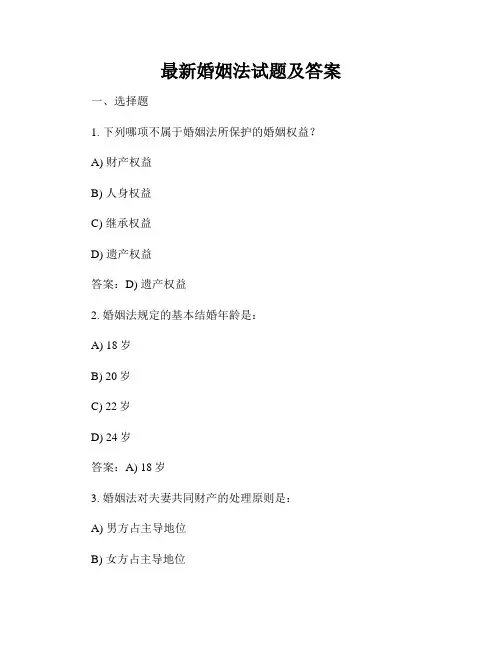 最新婚姻法试题及答案

一、选择题

1. 下列哪项不属于婚姻法所保护的婚姻权益？

A) 财产权益

B) 人身权益

C) 继承权益

D) 遗产权益

答案：D) 遗产权益

2. 婚姻法规定的基本结婚年龄是：

A) 18 岁

B) 20 岁

C) 22 岁

D) 24 岁

答案：A) 18 岁

3. 婚姻法对夫妻共同财产的处理原则是：

A) 男方占主导地位

B) 女方占主导地位